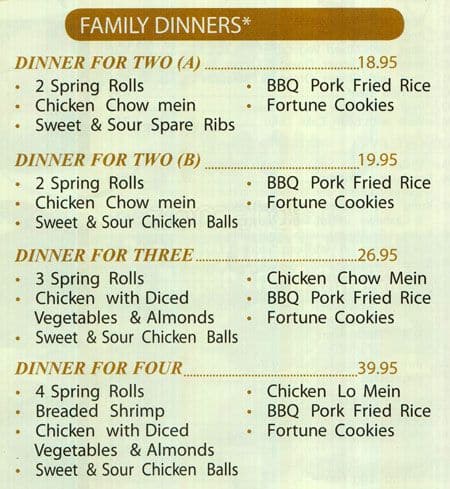 FAMILY DINNERS*

DINNER FOR TWO (A) 18.95

• 2 Spring Rolls
• Chicken Chow mein
• Sweet & Sour Spare Ribs

• BBQ Pork Fried Rice
• Fortune Cookies

DINNER FOR TWO (B) 19.95

• 2 Spring Rolls
• Chicken Chow mein
• Sweet & Sour Chicken Balls

• BBQ Pork Fried Rice
• Fortune Cookies

DINNER FOR THREE 26.95

• 3 Spring Rolls
• Chicken with Diced Vegetables & Almonds
• Sweet & Sour Chicken Balls

• Chicken Chow Mein
• BBQ Pork Fried Rice
• Fortune Cookies

DINNER FOR FOUR 39.95

• 4 Spring Rolls
• Breaded Shrimp
• Chicken with Diced Vegetables & Almonds
• Sweet & Sour Chicken Balls

• Chicken Lo Mein
• BBQ Pork Fried Rice
• Fortune Cookies